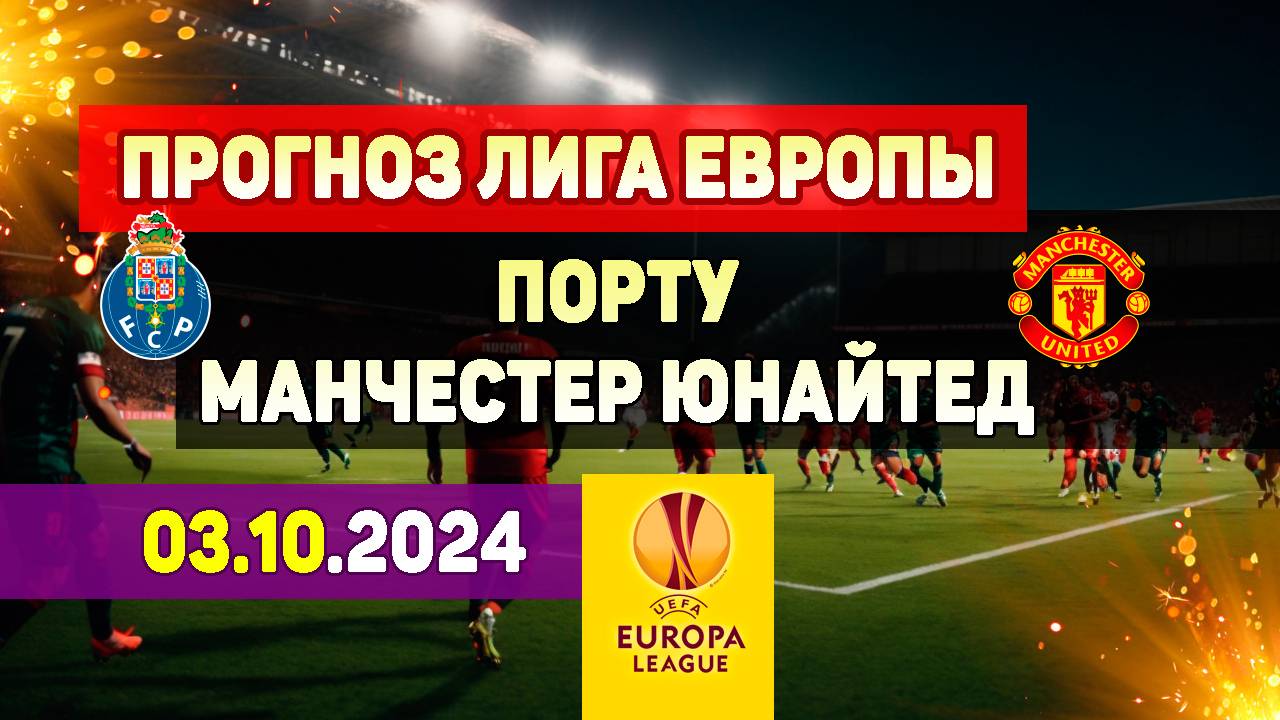 ПРОГНОЗ ЛИГА ЕВРОПЫ

FCP

ПОРТУ

МАНЧЕСТЕР ЮНАЙТЕД

MANCHESTER UNITED

03.10.2024

UEFA EUROPA LEAGUE